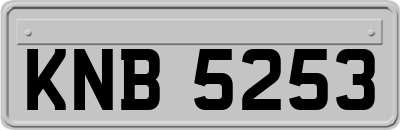 KNB 5253